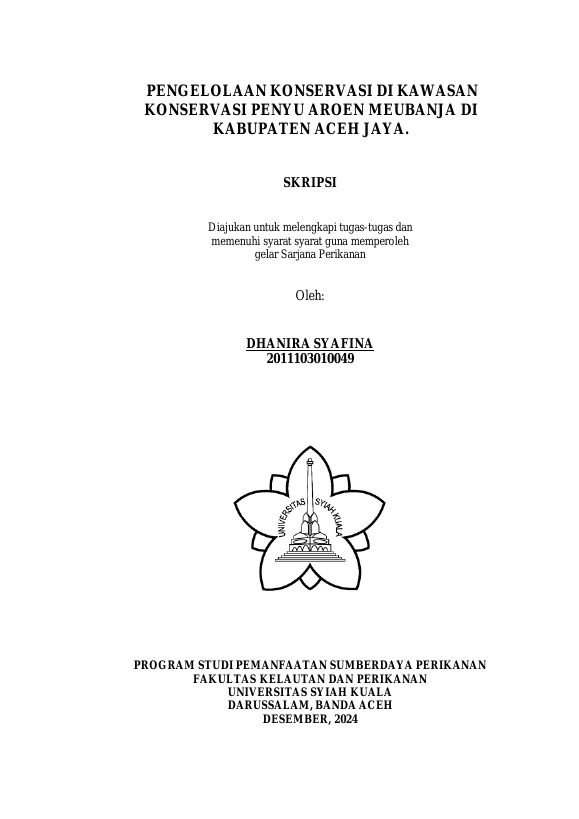 PENGELOLAAN KONSERVASI DI KAWASAN KONSERVASI PENYU AROEN MEUBANJA DI KABUPATEN ACEH JAYA.

SKRIPSI

Diajukan untuk melengkapi tugas-tugas dan memenuhi syarat syarat guna memperoleh gelar Sarjana Perikanan

Oleh:

DHANIRA SYAFINA
2011103010049

UNIVERSITAS SYIAH KUALA

PROGRAM STUDI PEMANFAATAN SUMBERDAYA PERIKANAN
FAKULTAS KELAUTAN DAN PERIKANAN
UNIVERSITAS SYIAH KUALA
DARUSSALAM, BANDA ACEH
DESEMBER, 2024